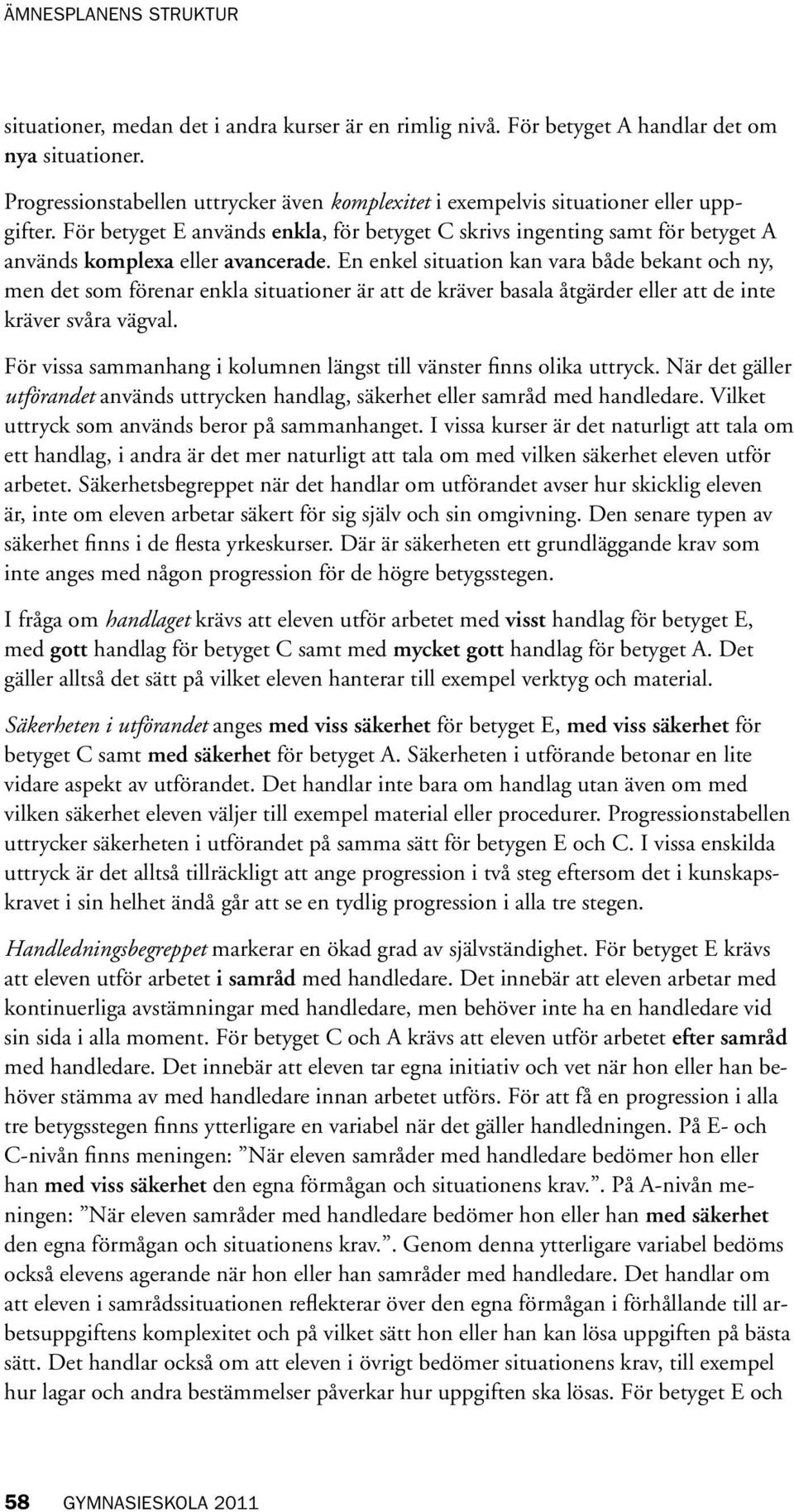 ÄMNESPLANENS STRUKTUR

situationer, medan det i andra kurser är en rimlig nivå. För betyget A handlar det om nya situationer.

Progressionstabellen uttrycker även komplexitet i exempelvis situationer eller uppgifter. För betyget E används enkla, för betyget C skrivs ingenting samt för betyget A används komplexa eller avancerade. En enkel situation kan vara både bekant och ny, men det som förenar enkla situationer är att de kräver basala åtgärder eller att de inte kräver svåra vägval.

För vissa sammanhang i kolumnen längst till vänster finns olika uttryck. När det gäller utförandet används uttrycken handlag, säkerhet eller samråd med handledare. Vilket uttryck som används beror på sammanhanget. I vissa kurser är det naturligt att tala om ett handlag, i andra är det mer naturligt att tala om med vilken säkerhet eleven utför arbetet. Säkerhetsbegreppet när det handlar om utförandet avser hur skicklig eleven är, inte om eleven arbetar säkert för sig själv och sin omgivning. Den senare typen av säkerhet finns i de flesta yrkeskurser. Där är säkerheten ett grundläggande krav som inte anges med någon progression för de högre betygsstegen.

I fråga om handlaget krävs att eleven utför arbetet med visst handlag för betyget E, med gott handlag för betyget C samt med mycket gott handlag för betyget A. Det gäller alltså det sätt på vilket eleven hanterar till exempel verktyg och material.

Säkerheten i utförandet anges med viss säkerhet för betyget E, med viss säkerhet för betyget C samt med säkerhet för betyget A. Säkerheten i utförande betonar en lite vidare aspekt av utförandet. Det handlar inte bara om handlag utan även om med vilken säkerhet eleven väljer till exempel material eller procedurer. Progressionstabellen uttrycker säkerheten i utförandet på samma sätt för betygen E och C. I vissa enskilda uttryck är det alltså tillräckligt att ange progression i två steg eftersom det i kunskapskravet i sin helhet ändå går att se en tydlig progression i alla tre stegen.

Handledningsbegreppet markerar en ökad grad av självständighet. För betyget E krävs att eleven utför arbetet i samråd med handledare. Det innebär att eleven arbetar med kontinuerliga avstämningar med handledare, men behöver inte ha en handledare vid sin sida i alla moment. För betyget C och A krävs att eleven utför arbetet efter samråd med handledare. Det innebär att eleven tar egna initiativ och vet när hon eller han behöver stämma av med handledare innan arbetet utförs. För att få en progression i alla tre betygsstegen finns ytterligare en variabel när det gäller handledningen. På E- och C-nivån finns meningen: ”När eleven samråder med handledare bedömer hon eller han med viss säkerhet den egna förmågan och situationens krav.”. På A-nivån meningen: ”När eleven samråder med handledare bedömer hon eller han med säkerhet den egna förmågan och situationens krav.”. Genom denna ytterligare variabel bedöms också elevens agerande när hon eller han samråder med handledare. Det handlar om att eleven i samrådssituationen reflekterar över den egna förmågan i förhållande till arbetsuppgiftens komplexitet och på vilket sätt hon eller han kan lösa uppgiften på bästa sätt. Det handlar också om att eleven i övrigt bedömer situationens krav, till exempel hur lagar och andra bestämmelser påverkar hur uppgiften ska lösas. För betyget E och

58 GYMNASIESKOLA 2011